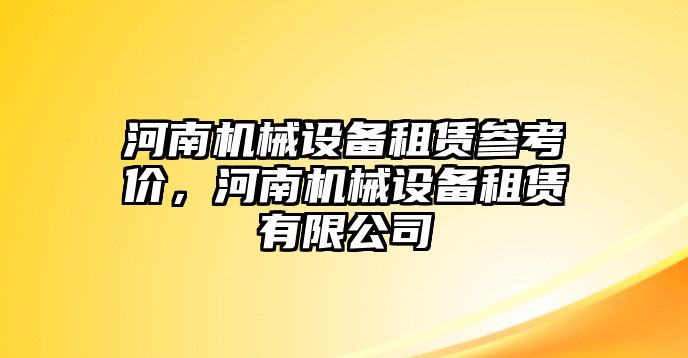 河南机械设备租赁参考价，河南机械设备租赁有限公司